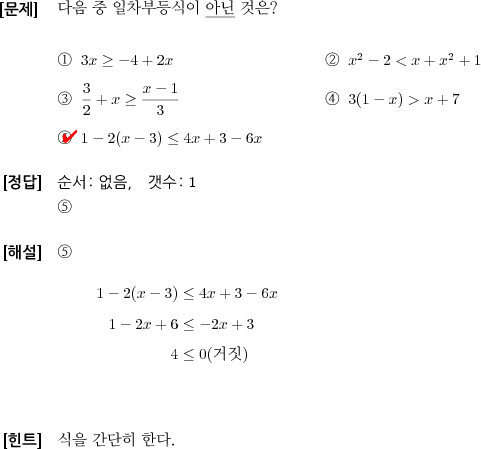 [문제] 다음 중 일차부등식이 아닌 것은?

① $3x \geq -4 + 2x$

② $x^2 - 2 < x + x^2 + 1$

③ $\frac{3}{2} + x \geq \frac{x-1}{3}$

④ $3(1-x) > x + 7$

⑤ $1 - 2(x-3) \leq 4x + 3 - 6x$

[정답] 순서: 없음, 갯수: 1
⑤

[해설] ⑤

$1 - 2(x-3) \leq 4x + 3 - 6x$
$1 - 2x + 6 \leq -2x + 3$
$4 \leq 0$(거짓)

[힌트] 식을 간단히 한다.